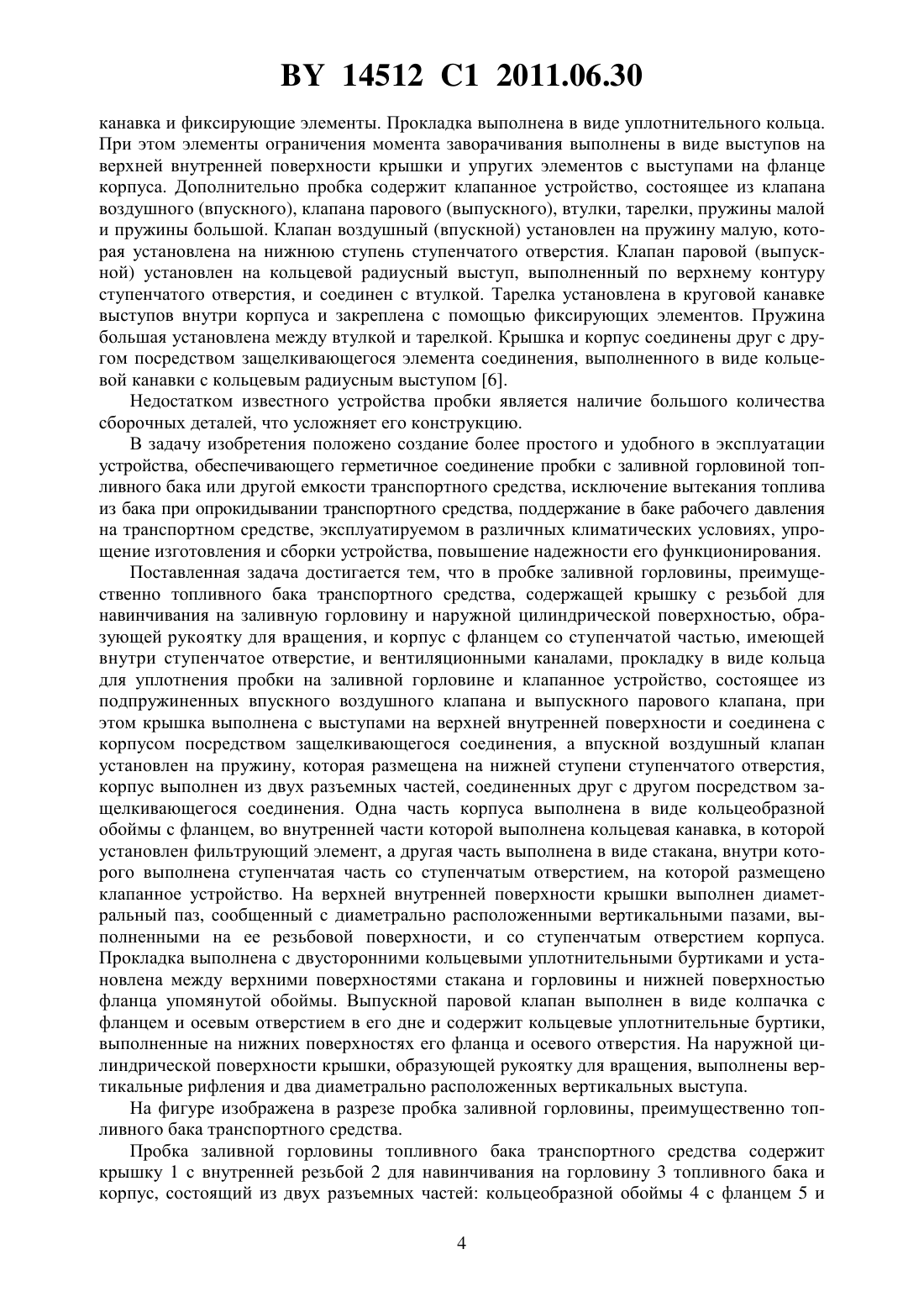 BY 14512 C1 2011.06.30

канавка и фиксирующие элементы. Прокладка выполнена в виде уплотнительного кольца. При этом элементы ограничения момента заворачивания выполнены в виде выступов на верхней внутренней поверхности крышки и упругих элементов с выступами на фланце корпуса. Дополнительно пробка содержит клапанное устройство, состоящее из клапана воздушного (впускного), клапана парового (выпускного), втулки, тарелки, пружины малой и пружины большой. Клапан воздушный (впускной) установлен на пружину малую, которая установлена на нижнюю ступень ступенчатого отверстия. Клапан паровой (выпускной) установлен на кольцевой радиусный выступ, выполненный по верхнему контуру ступенчатого отверстия, и соединен с втулкой. Тарелка установлена в круговой канавке выступов внутри корпуса и закреплена с помощью фиксирующих элементов. Пружина большая установлена между втулкой и тарелкой. Крышка и корпус соединены друг с другом посредством защелкивающегося элемента соединения, выполненного в виде кольцевой канавки с кольцевым радиусным выступом [6].

Недостатком известного устройства пробки является наличие большого количества сборочных деталей, что усложняет его конструкцию.

В задачу изобретения положено создание более простого и удобного в эксплуатации устройства, обеспечивающего герметичное соединение пробки с заливной горловиной топливного бака или другой емкости транспортного средства, исключение вытекания топлива из бака при опрокидывании транспортного средства, поддержание в баке рабочего давления на транспортном средстве, эксплуатируемом в различных климатических условиях, упрощение изготовления и сборки устройства, повышение надежности его функционирования.

Поставленная задача достигается тем, что в пробке заливной горловины, преимущественно топливного бака транспортного средства, содержащей крышку с резьбой для навинчивания на заливную горловину и наружной цилиндрической поверхностью, образующей рукоятку для вращения, и корпус с фланцем со ступенчатой частью, имеющей внутри ступенчатое отверстие, и вентиляционными каналами, прокладку в виде кольца для уплотнения пробки на заливной горловине и клапанное устройство, состоящее из подпружиненных впускного воздушного клапана и выпускного парового клапана, при этом крышка выполнена с выступами на верхней внутренней поверхности и соединена с корпусом посредством защелкивающегося соединения, а впускной воздушный клапан установлен на пружину, которая размещена на нижней ступени ступенчатого отверстия, корпус выполнен из двух разъемных частей, соединенных друг с другом посредством защелкивающегося соединения. Одна часть корпуса выполнена в виде кольцеобразной обоймы с фланцем, во внутренней части которой выполнена кольцевая канавка, в которой установлен фильтрующий элемент, а другая часть выполнена в виде стакана, внутри которого выполнена ступенчатая часть со ступенчатым отверстием, на которой размещено клапанное устройство. На верхней внутренней поверхности крышки выполнен диаметральный паз, сообщенный с диаметрально расположенными вертикальными пазами, выполненными на ее резьбовой поверхности, и со ступенчатым отверстием корпуса. Прокладка выполнена с двусторонними кольцевыми уплотнительными буртиками и установлена между верхними поверхностями стакана и горловины и нижней поверхностью фланца упомянутой обоймы. Выпускной паровой клапан выполнен в виде колпачка с фланцем и осевым отверстием в его дне и содержит кольцевые уплотнительные буртики, выполненные на нижних поверхностях его фланца и осевого отверстия. На наружной цилиндрической поверхности крышки, образующей рукоятку для вращения, выполнены вертикальные рифления и два диаметрально расположенных вертикальных выступа.

На фигуре изображена в разрезе пробка заливной горловины, преимущественно топливного бака транспортного средства.

Пробка заливной горловины топливного бака транспортного средства содержит крышку 1 с внутренней резьбой 2 для навинчивания на горловину 3 топливного бака и корпус, состоящий из двух разъемных частей: кольцеобразной обоймы 4 с фланцем 5 и

4